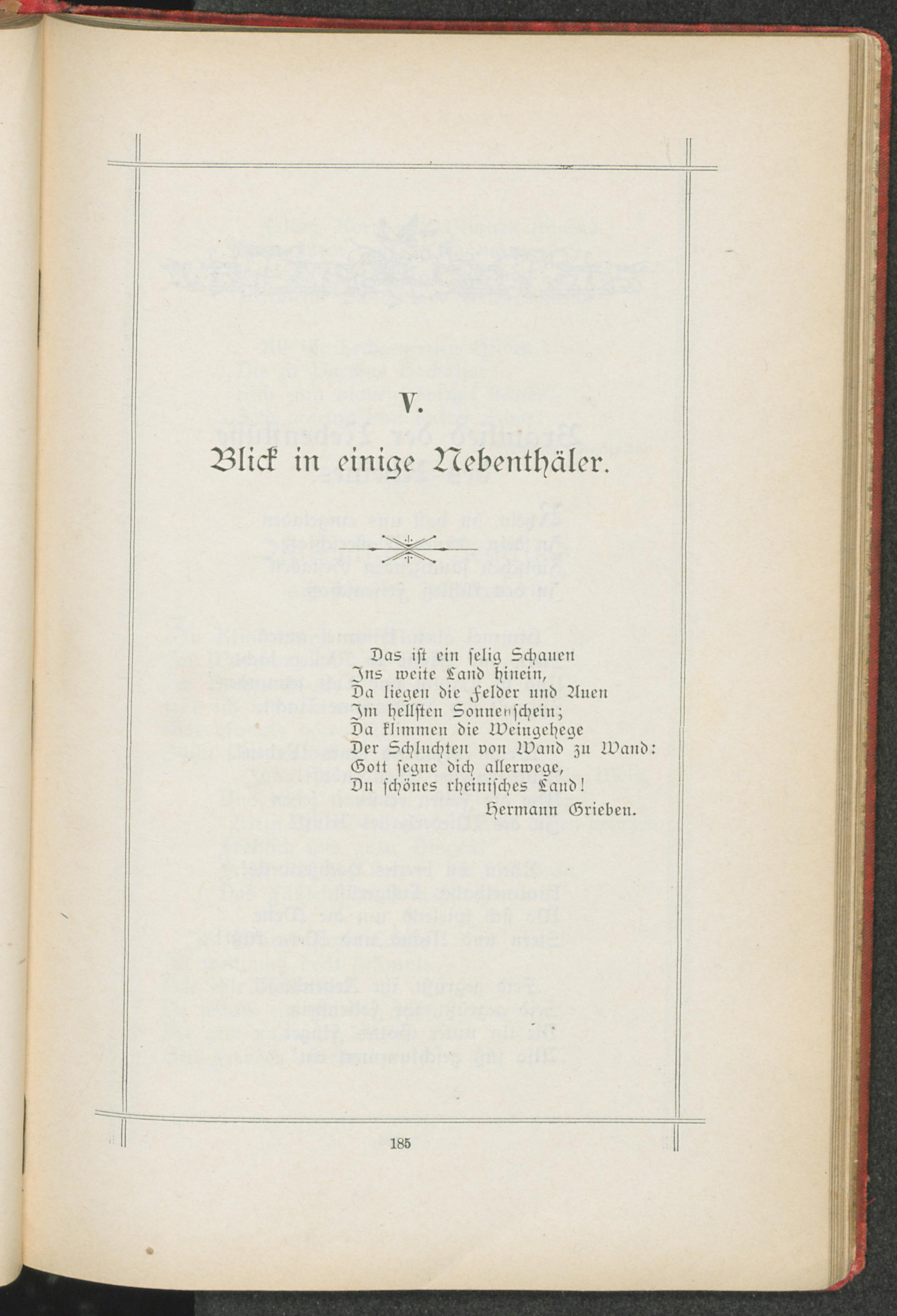 V.

Blick in einige Nebenthäler.

Das ist ein selig Schauen
Ins weite Land hinein,
Da liegen die Felder und Auen
Im hellsten Sonnenschein;
Da klimmen die Weingehege
Der Schluchten von Wand zu Wand:
Gott segne dich allerwege,
Du schönes rheinisches Land!

Hermann Grieben.

185